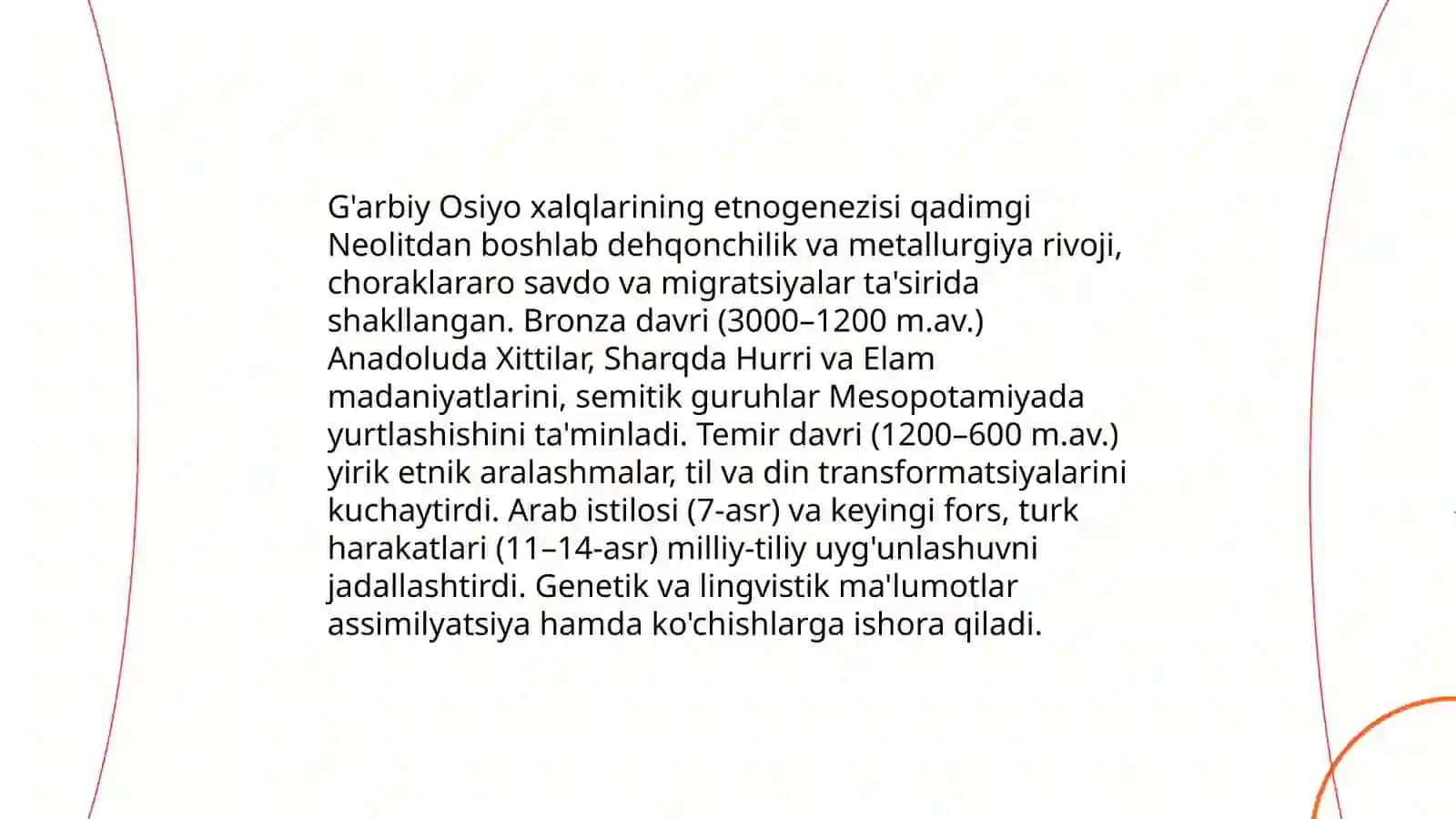 G'arbiy Osiyo xalqlarining etnogenezisi qadimgi Neolitdan boshlab dehqonchilik va metallurgiya rivoji, choraklararo savdo va migratsiyalar ta'sirida shakllangan. Bronza davri (3000–1200 m.av.) Anadoluda Xittilar, Sharqda Hurri va Elam madaniyatlarini, semitik guruhlar Mesopotamiyada yurtlashishini ta'minladi. Temir davri (1200–600 m.av.) yirik etnik aralashmalar, til va din transformatsiyalarini kuchaytirdi. Arab istilosi (7-asr) va keyingi fors, turk harakatlari (11–14-asr) milliy-tiliy uyg'unlashuvni jadallashtirdi. Genetik va lingvistik ma'lumotlar assimilyatsiya hamda ko'chishlarga ishora qiladi.